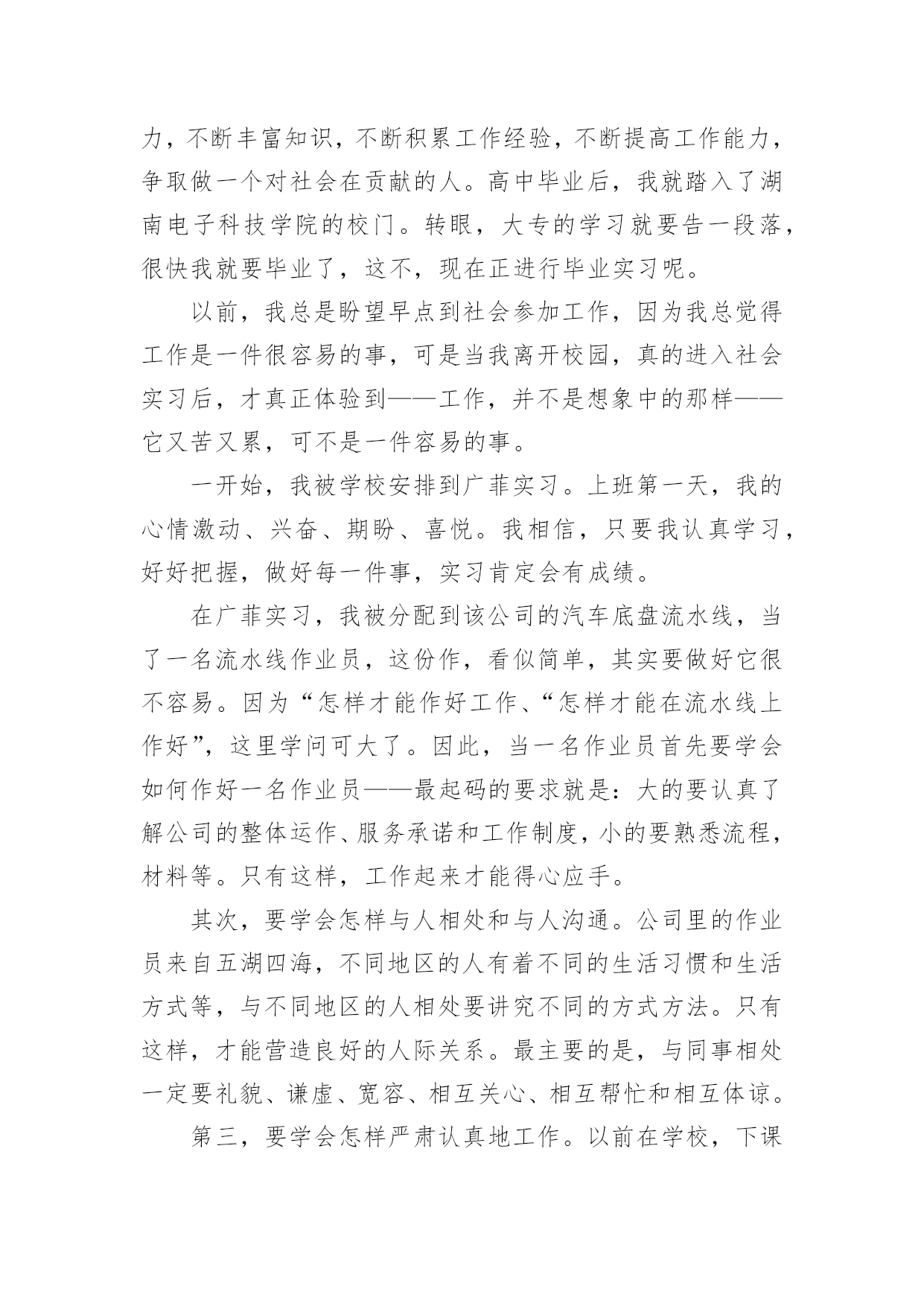 力，不断丰富知识，不断积累工作经验，不断提高工作能力，争取做一个对社会在贡献的人。高中毕业后，我就踏入了湖南电子科技学院的校门。转眼，大专的学习就要告一段落，很快我就要毕业了，这不，现在正进行毕业实习呢。

以前，我总是盼望早点到社会参加工作，因为我总觉得工作是一件很容易的事，可是当我离开校园，真的进入社会实习后，才真正体验到——工作，并不是想象中的那样——它又苦又累，可不是一件容易的事。

一开始，我被学校安排到广菲实习。上班第一天，我的心情激动、兴奋、期盼、喜悦。我相信，只要我认真学习，好好把握，做好每一件事，实习肯定会有成绩。

在广菲实习，我被分配到该公司的汽车底盘流水线，当了一名流水线作业员，这份作，看似简单，其实要做好它很不容易。因为“怎样才能作好工作、“怎样才能在流水线上作好”，这里学问可大了。因此，当一名作业员首先要学会如何作好一名作业员——最起码的要求就是：大的要认真了解公司的整体运作、服务承诺和工作制度，小的要熟悉流程，材料等。只有这样，工作起来才能得心应手。

其次，要学会怎样与人相处和与人沟通。公司里的作业员来自五湖四海，不同地区的人有着不同的生活习惯和生活方式等，与不同地区的人相处要讲究不同的方式方法。只有这样，才能营造良好的人际关系。最主要的是，与同事相处一定要礼貌、谦虚、宽容、相互关心、相互帮忙和相互体谅。

第三，要学会怎样严肃认真地工作。以前在学校，下课